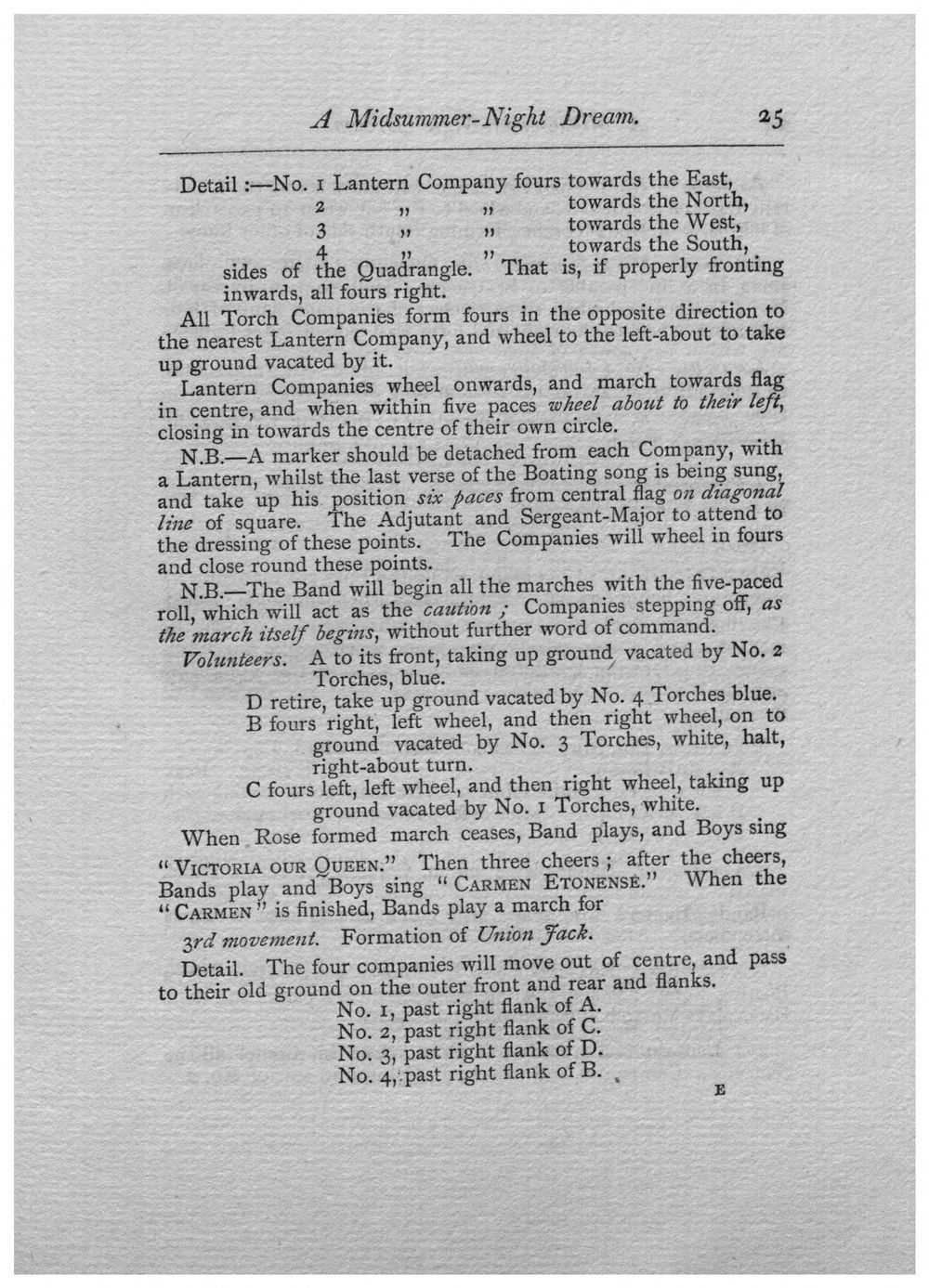 A Midsummer-Night Dream. 25

Detail :—No. 1 Lantern Company fours towards the East,
2 " " towards the North,
3 " " towards the West,
4 " " towards the South,
sides of the Quadrangle. That is, if properly fronting inwards, all fours right.

All Torch Companies form fours in the opposite direction to the nearest Lantern Company, and wheel to the left-about to take up ground vacated by it.

Lantern Companies wheel onwards, and march towards flag in centre, and when within five paces wheel about to their left, closing in towards the centre of their own circle.

N.B.—A marker should be detached from each Company, with a Lantern, whilst the last verse of the Boating song is being sung, and take up his position six paces from central flag on diagonal line of square. The Adjutant and Sergeant-Major to attend to the dressing of these points. The Companies will wheel in fours and close round these points.

N.B.—The Band will begin all the marches with the five-paced roll, which will act as the caution ; Companies stepping off, as the march itself begins, without further word of command.

Volunteers. A to its front, taking up ground vacated by No. 2 Torches, blue.
D retire, take up ground vacated by No. 4 Torches blue.
B fours right, left wheel, and then right wheel, on to ground vacated by No. 3 Torches, white, halt, right-about turn.
C fours left, left wheel, and then right wheel, taking up ground vacated by No. 1 Torches, white.

When Rose formed march ceases, Band plays, and Boys sing "VICTORIA OUR QUEEN." Then three cheers ; after the cheers, Bands play and Boys sing "CARMEN ETONENSE." When the "CARMEN" is finished, Bands play a march for

3rd movement. Formation of Union Jack.

Detail. The four companies will move out of centre, and pass to their old ground on the outer front and rear and flanks.
No. 1, past right flank of A.
No. 2, past right flank of C.
No. 3, past right flank of D.
No. 4, past right flank of B.

E